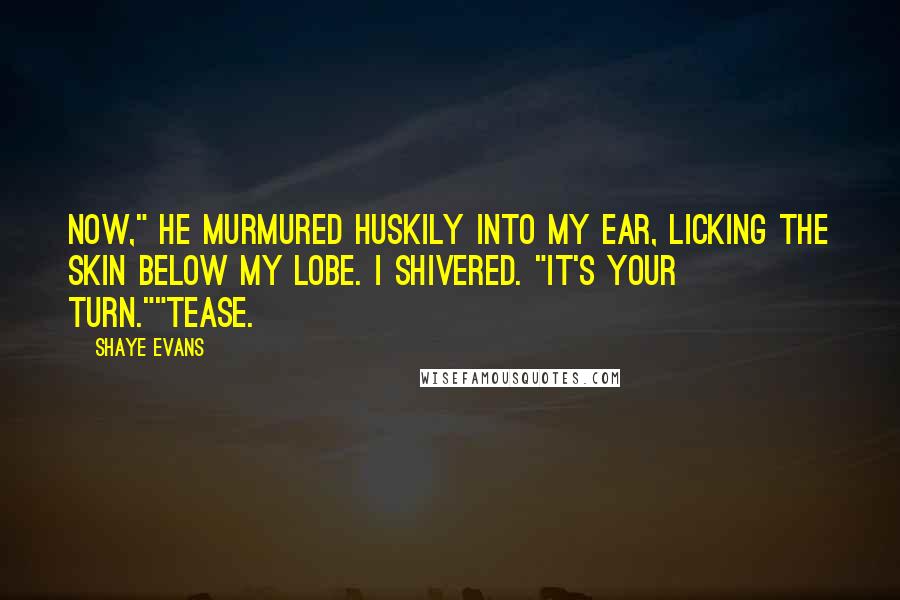 NOW," HE MURMURED HUSKILY INTO MY EAR, LICKING THE SKIN BELOW MY LOBE. I SHIVERED. "IT'S YOUR TURN.""TEASE.

SHAYE EVANS

WISEFAMOUSQUOTES.COM